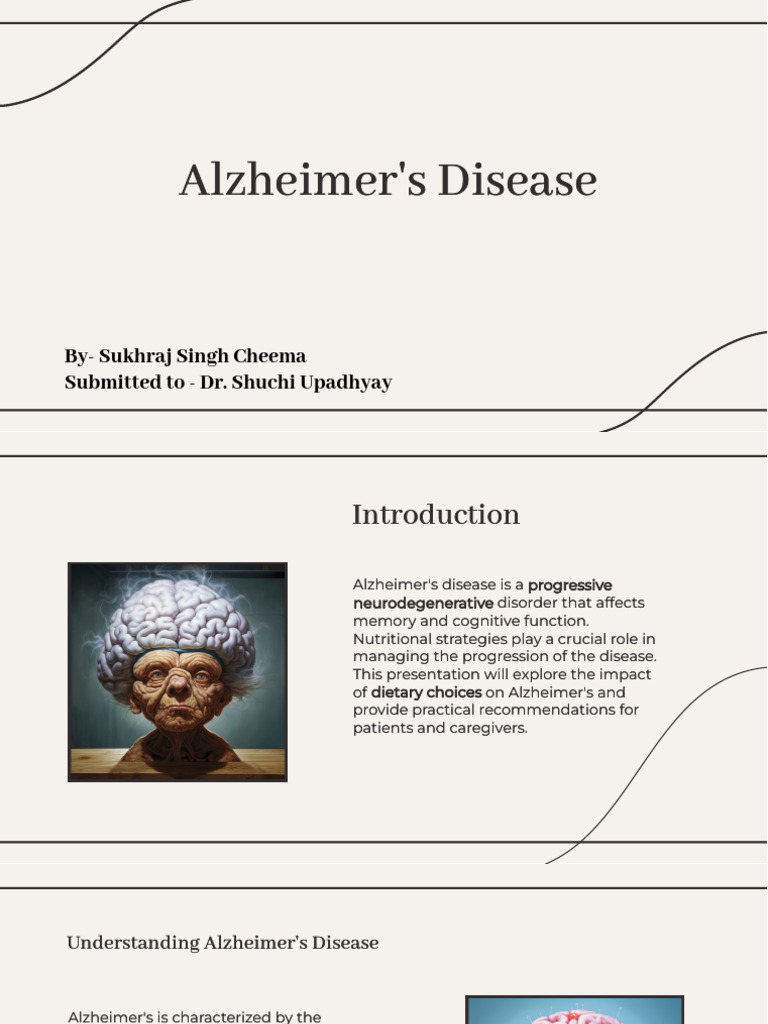 Alzheimer's Disease

By- Sukhraj Singh Cheema
Submitted to - Dr. Shuchi Upadhyay

Introduction

Alzheimer's disease is a progressive neurodegenerative disorder that affects memory and cognitive function. Nutritional strategies play a crucial role in managing the progression of the disease. This presentation will explore the impact of dietary choices on Alzheimer's and provide practical recommendations for patients and caregivers.

Understanding Alzheimer's Disease

Alzheimer's is characterized by the